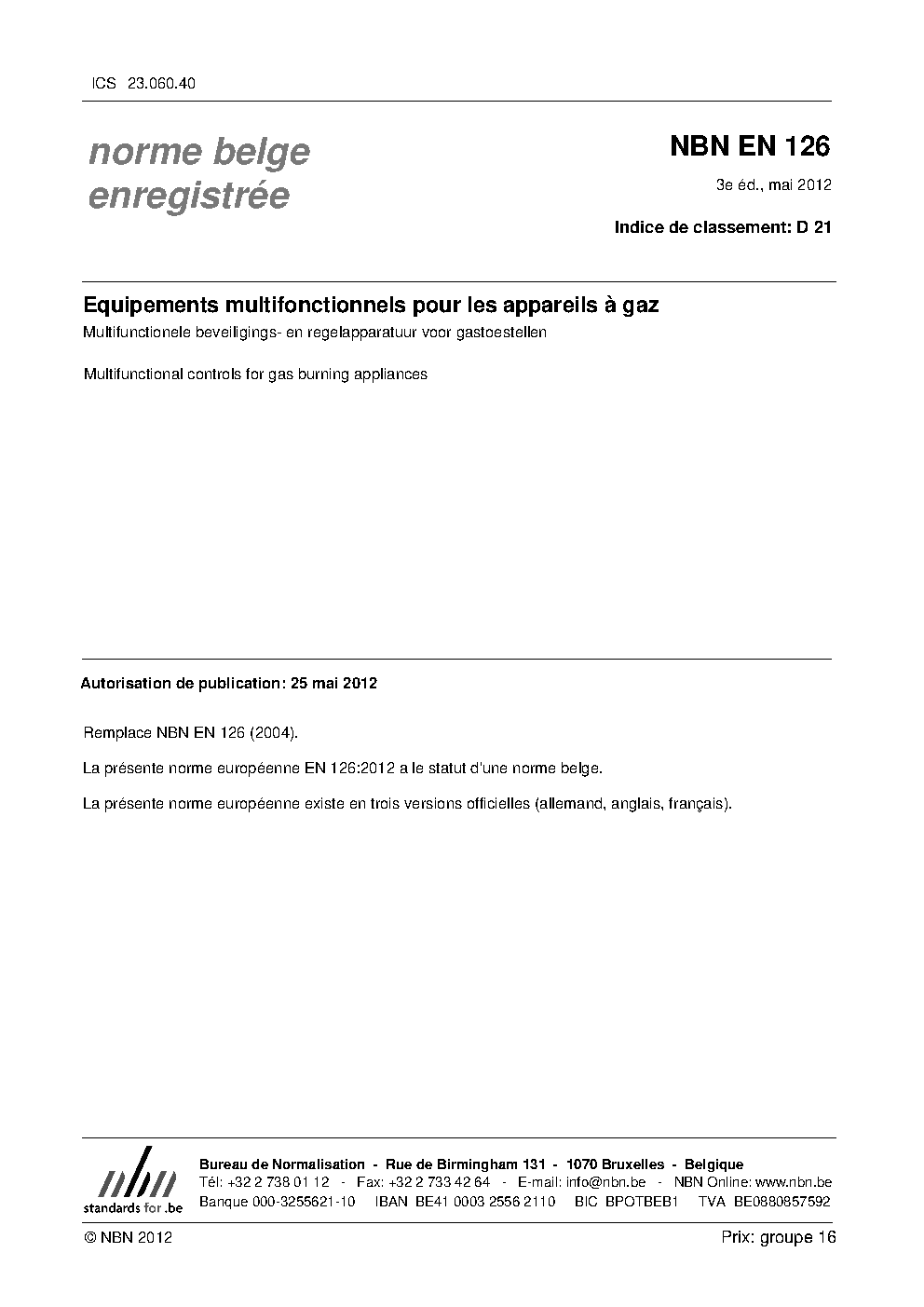 ICS 23.060.40

norme belge
enregistrée

NBN EN 126

3e éd., mai 2012

Indice de classement: D 21

Equipements multifonctionnels pour les appareils à gaz

Multifunctionele beveiligings- en regelapparatuur voor gastoestellen

Multifunctional controls for gas burning appliances

Autorisation de publication: 25 mai 2012

Remplace NBN EN 126 (2004).

La présente norme européenne EN 126:2012 a le statut d'une norme belge.

La présente norme européenne existe en trois versions officielles (allemand, anglais, français).

nbn
standards for .be

Bureau de Normalisation - Rue de Birmingham 131 - 1070 Bruxelles - Belgique
Tél: +32 2 738 01 12 - Fax: +32 2 733 42 64 - E-mail: info@nbn.be - NBN Online: www.nbn.be
Banque 000-3255621-10 IBAN BE41 0003 2556 2110 BIC BPOTBEB1 TVA BE0880857592

© NBN 2012

Prix: groupe 16